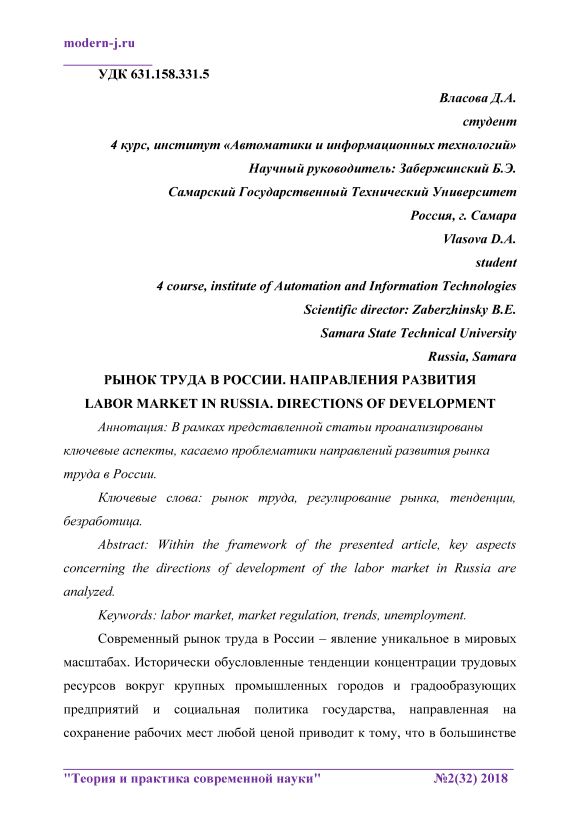 modern-j.ru

УДК 631.158.331.5

Власова Д.А.
студент
4 курс, институт «Автоматики и информационных технологий»
Научный руководитель: Забержинский Б.Э.
Самарский Государственный Технический Университет
Россия, г. Самара
Vlasova D.A.
student
4 course, institute of Automation and Information Technologies
Scientific director: Zaberzhinsky B.E.
Samara State Technical University
Russia, Samara

РЫНОК ТРУДА В РОССИИ. НАПРАВЛЕНИЯ РАЗВИТИЯ
LABOR MARKET IN RUSSIA. DIRECTIONS OF DEVELOPMENT

Аннотация: В рамках представленной статьи проанализированы ключевые аспекты, касаемо проблематики направлений развития рынка труда в России.

Ключевые слова: рынок труда, регулирование рынка, тенденции, безработица.

Abstract: Within the framework of the presented article, key aspects concerning the directions of development of the labor market in Russia are analyzed.

Keywords: labor market, market regulation, trends, unemployment.

Современный рынок труда в России – явление уникальное в мировых масштабах. Исторически обусловленные тенденции концентрации трудовых ресурсов вокруг крупных промышленных городов и градообразующих предприятий и социальная политика государства, направленная на сохранение рабочих мест любой ценой приводит к тому, что в большинстве

"Теория и практика современной науки" №2(32) 2018